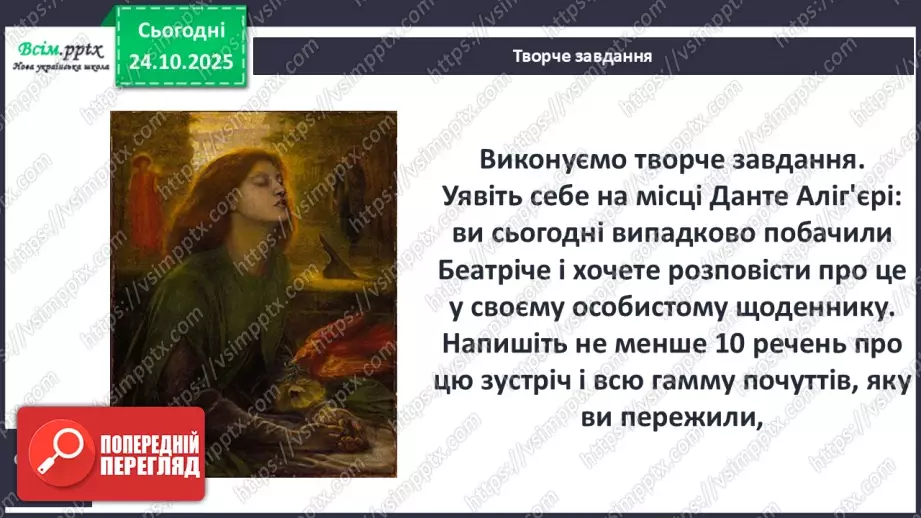 Всім.pptx
Нова українська школа

Сьогодні
24.10.2025

Творче завдання

Виконуємо творче завдання. Уявіть себе на місці Данте Аліг'єрі: ви сьогодні випадково побачили Беатріче і хочете розповісти про це у своєму особистому щоденнику. Напишіть не менше 10 речень про цю зустріч і всю гамму почуттів, яку ви пережили,

ПОПЕРЕДНІЙ ПЕРЕГЛЯД

https://vsimpptx.com